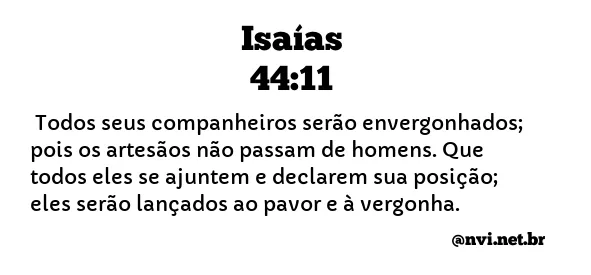 Isaías
44:11

Todos seus companheiros serão envergonhados; pois os artesãos não passam de homens. Que todos eles se ajuntem e declarem sua posição; eles serão lançados ao pavor e à vergonha.

@nvi.net.br